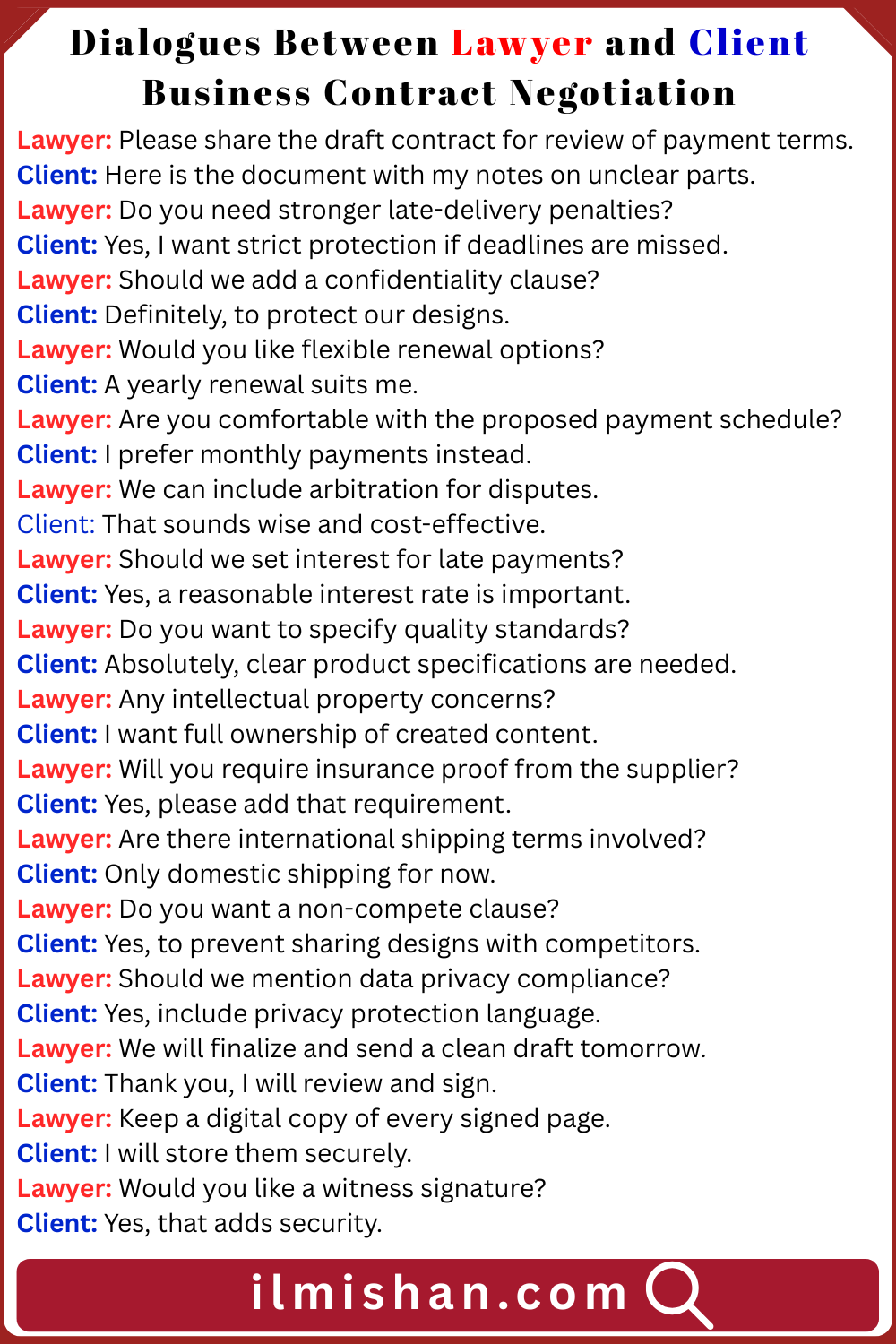 Dialogues Between Lawyer and Client
Business Contract Negotiation

Lawyer: Please share the draft contract for review of payment terms.
Client: Here is the document with my notes on unclear parts.
Lawyer: Do you need stronger late-delivery penalties?
Client: Yes, I want strict protection if deadlines are missed.
Lawyer: Should we add a confidentiality clause?
Client: Definitely, to protect our designs.
Lawyer: Would you like flexible renewal options?
Client: A yearly renewal suits me.
Lawyer: Are you comfortable with the proposed payment schedule?
Client: I prefer monthly payments instead.
Lawyer: We can include arbitration for disputes.
Client: That sounds wise and cost-effective.
Lawyer: Should we set interest for late payments?
Client: Yes, a reasonable interest rate is important.
Lawyer: Do you want to specify quality standards?
Client: Absolutely, clear product specifications are needed.
Lawyer: Any intellectual property concerns?
Client: I want full ownership of created content.
Lawyer: Will you require insurance proof from the supplier?
Client: Yes, please add that requirement.
Lawyer: Are there international shipping terms involved?
Client: Only domestic shipping for now.
Lawyer: Do you want a non-compete clause?
Client: Yes, to prevent sharing designs with competitors.
Lawyer: Should we mention data privacy compliance?
Client: Yes, include privacy protection language.
Lawyer: We will finalize and send a clean draft tomorrow.
Client: Thank you, I will review and sign.
Lawyer: Keep a digital copy of every signed page.
Client: I will store them securely.
Lawyer: Would you like a witness signature?
Client: Yes, that adds security.

ilmishan.com